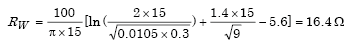 $R_W = \frac{100}{\pi \times 15}[\ln(\frac{2 \times 15}{\sqrt{0.0105 \times 0.3}}) + \frac{1.4 \times 15}{\sqrt{9}} - 5.6] = 16.4\,\Omega$